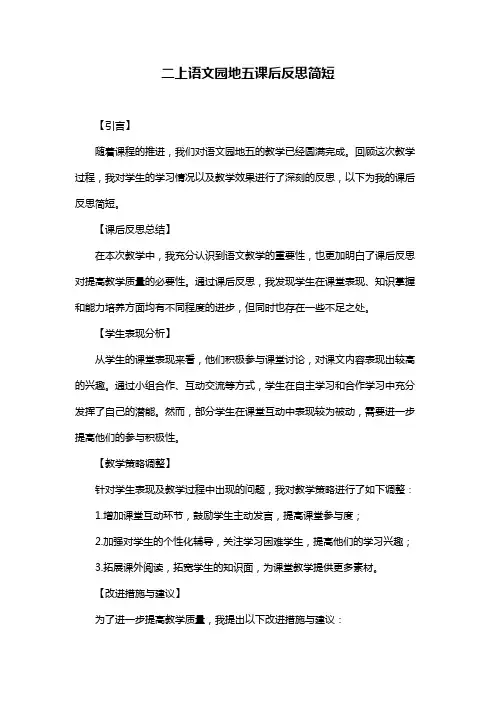 二上语文园地五课后反思简短

【引言】

随着课程的推进，我们对语文园地五的教学已经圆满完成。回顾这次教学过程，我对学生的学习情况以及教学效果进行了深刻的反思，以下为我的课后反思简短。

【课后反思总结】

在本次教学中，我充分认识到语文教学的重要性，也更加明白了课后反思对提高教学质量的必要性。通过课后反思，我发现学生在课堂表现、知识掌握和能力培养方面均有不同程度的进步，但同时也存在一些不足之处。

【学生表现分析】

从学生的课堂表现来看，他们积极参与课堂讨论，对课文内容表现出较高的兴趣。通过小组合作、互动交流等方式，学生在自主学习和合作学习中充分发挥了自己的潜能。然而，部分学生在课堂互动中表现较为被动，需要进一步提高他们的参与积极性。

【教学策略调整】

针对学生表现及教学过程中出现的问题，我对教学策略进行了如下调整：

1.增加课堂互动环节，鼓励学生主动发言，提高课堂参与度；

2.加强对学生的个性化辅导，关注学习困难学生，提高他们的学习兴趣；

3.拓展课外阅读，拓宽学生的知识面，为课堂教学提供更多素材。

【改进措施与建议】

为了进一步提高教学质量，我提出以下改进措施与建议：